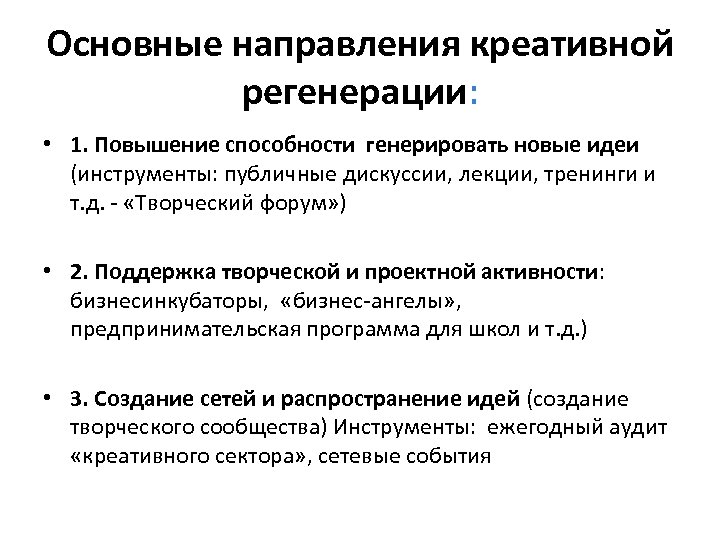 Основные направления креативной регенерации:

• 1. Повышение способности генерировать новые идеи (инструменты: публичные дискуссии, лекции, тренинги и т.д. - «Творческий форум»)

• 2. Поддержка творческой и проектной активности: бизнесинкубаторы, «бизнес-ангелы», предпринимательская программа для школ и т.д.)

• 3. Создание сетей и распространение идей (создание творческого сообщества) Инструменты: ежегодный аудит «креативного сектора», сетевые события